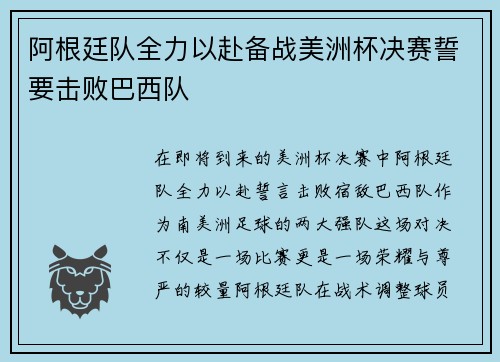 阿根廷队全力以赴备战美洲杯决赛誓要击败巴西队

在即将到来的美洲杯决赛中阿根廷队全力以赴誓言击败宿敌巴西队作为南美洲足球的两大强队这场对决不仅是一场比赛更是一场荣耀与尊严的较量阿根廷队在战术调整球员